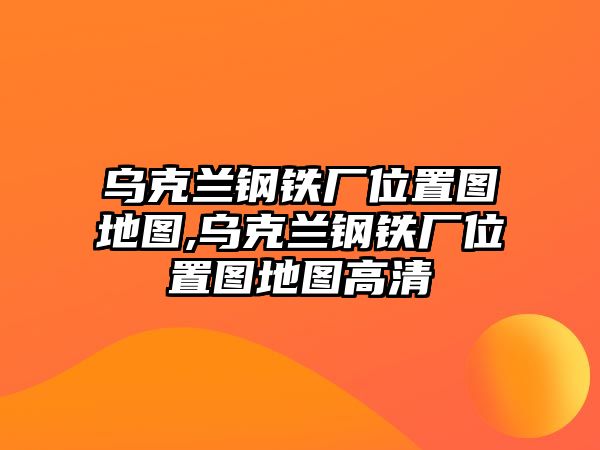 乌克兰钢铁厂位置图地图,乌克兰钢铁厂位置图地图高清